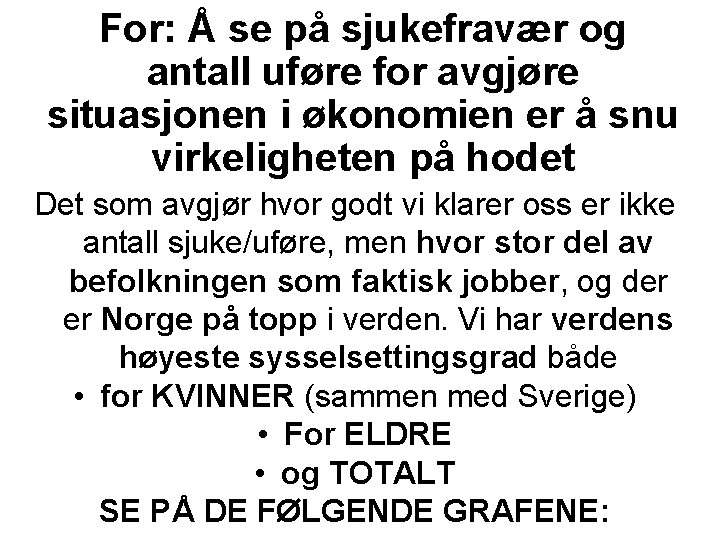 For: Å se på sjukefravær og antall uføre for avgjøre situasjonen i økonomien er å snu virkeligheten på hodet

Det som avgjør hvor godt vi klarer oss er ikke antall sjuke/uføre, men hvor stor del av befolkningen som faktisk jobber, og der er Norge på topp i verden. Vi har verdens høyeste sysselsettingsgrad både

• for KVINNER (sammen med Sverige)
• For ELDRE
• og TOTALT

SE PÅ DE FØLGENDE GRAFENE: